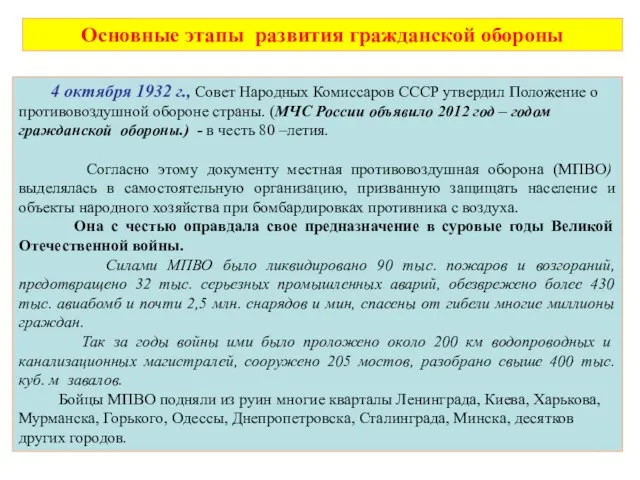 Основные этапы развития гражданской обороны

4 октября 1932 г., Совет Народных Комиссаров СССР утвердил Положение о противовоздушной обороне страны. (МЧС России объявило 2012 год – годом гражданской обороны.) - в честь 80 –летия.

Согласно этому документу местная противовоздушная оборона (МПВО) выделялась в самостоятельную организацию, призванную защищать население и объекты народного хозяйства при бомбардировках противника с воздуха.

Она с честью оправдала свое предназначение в суровые годы Великой Отечественной войны.

Силами МПВО было ликвидировано 90 тыс. пожаров и возгораний, предотвращено 32 тыс. серьезных промышленных аварий, обезврежено более 430 тыс. авиабомб и почти 2,5 млн. снарядов и мин, спасены от гибели многие миллионы граждан.

Так за годы войны ими было проложено около 200 км водопроводных и канализационных магистралей, сооружено 205 мостов, разобрано свыше 400 тыс. куб. м завалов.

Бойцы МПВО подняли из руин многие кварталы Ленинграда, Киева, Харькова, Мурманска, Горького, Одессы, Днепропетровска, Сталинграда, Минска, десятков других городов.